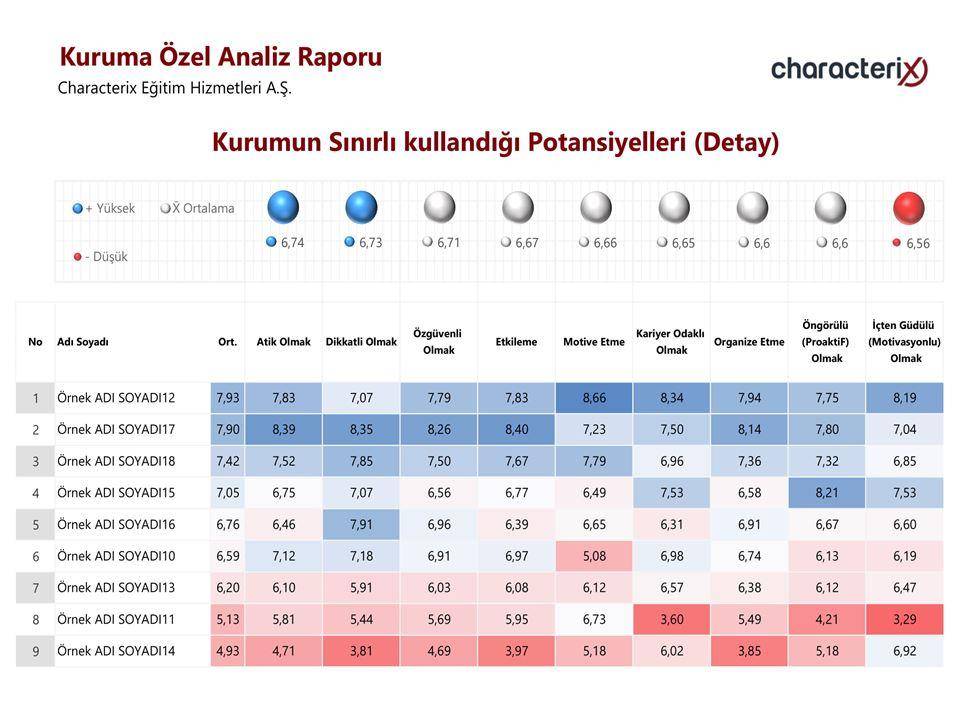 Kuruma Özel Analiz Raporu
Characterix Eğitim Hizmetleri A.Ş.

characterix

Kurumun Sınırlı kullandığı Potansiyelleri (Detay)

+ Yüksek
X̄ Ortalama
- Düşük

6,74 6,73 6,71 6,67 6,66 6,65 6,6 6,6 6,56

| No | Adı Soyadı | Ort. | Atik Olmak | Dikkatli Olmak | Özgüvenli Olmak | Etkileme | Motive Etme | Kariyer Odaklı Olmak | Organize Etme | Öngörülü (ProaktiF) Olmak | İçten Güdülü (Motivasyonlu) Olmak |
|---|---|---|---|---|---|---|---|---|---|---|---|
| 1 | Örnek ADI SOYADI12 | 7,93 | 7,83 | 7,07 | 7,79 | 7,83 | 8,66 | 8,34 | 7,94 | 7,75 | 8,19 |
| 2 | Örnek ADI SOYADI17 | 7,90 | 8,39 | 8,35 | 8,26 | 8,40 | 7,23 | 7,50 | 8,14 | 7,80 | 7,04 |
| 3 | Örnek ADI SOYADI18 | 7,42 | 7,52 | 7,85 | 7,50 | 7,67 | 7,79 | 6,96 | 7,36 | 7,32 | 6,85 |
| 4 | Örnek ADI SOYADI15 | 7,05 | 6,75 | 7,07 | 6,56 | 6,77 | 6,49 | 7,53 | 6,58 | 8,21 | 7,53 |
| 5 | Örnek ADI SOYADI16 | 6,76 | 6,46 | 7,91 | 6,96 | 6,39 | 6,65 | 6,31 | 6,91 | 6,67 | 6,60 |
| 6 | Örnek ADI SOYADI10 | 6,59 | 7,12 | 7,18 | 6,91 | 6,97 | 5,08 | 6,98 | 6,74 | 6,13 | 6,19 |
| 7 | Örnek ADI SOYADI13 | 6,20 | 6,10 | 5,91 | 6,03 | 6,08 | 6,12 | 6,57 | 6,38 | 6,12 | 6,47 |
| 8 | Örnek ADI SOYADI11 | 5,13 | 5,81 | 5,44 | 5,69 | 5,95 | 6,73 | 3,60 | 5,49 | 4,21 | 3,29 |
| 9 | Örnek ADI SOYADI14 | 4,93 | 4,71 | 3,81 | 4,69 | 3,97 | 5,18 | 6,02 | 3,85 | 5,18 | 6,92 |